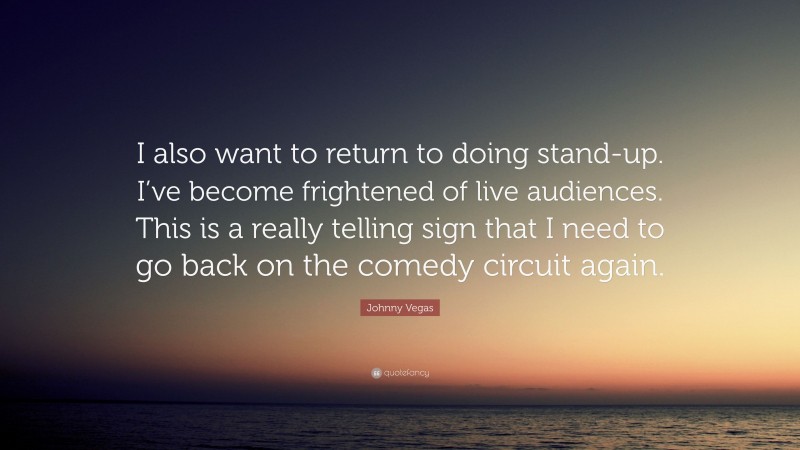 I also want to return to doing stand-up. I've become frightened of live audiences. This is a really telling sign that I need to go back on the comedy circuit again.

Johnny Vegas

quotefancy